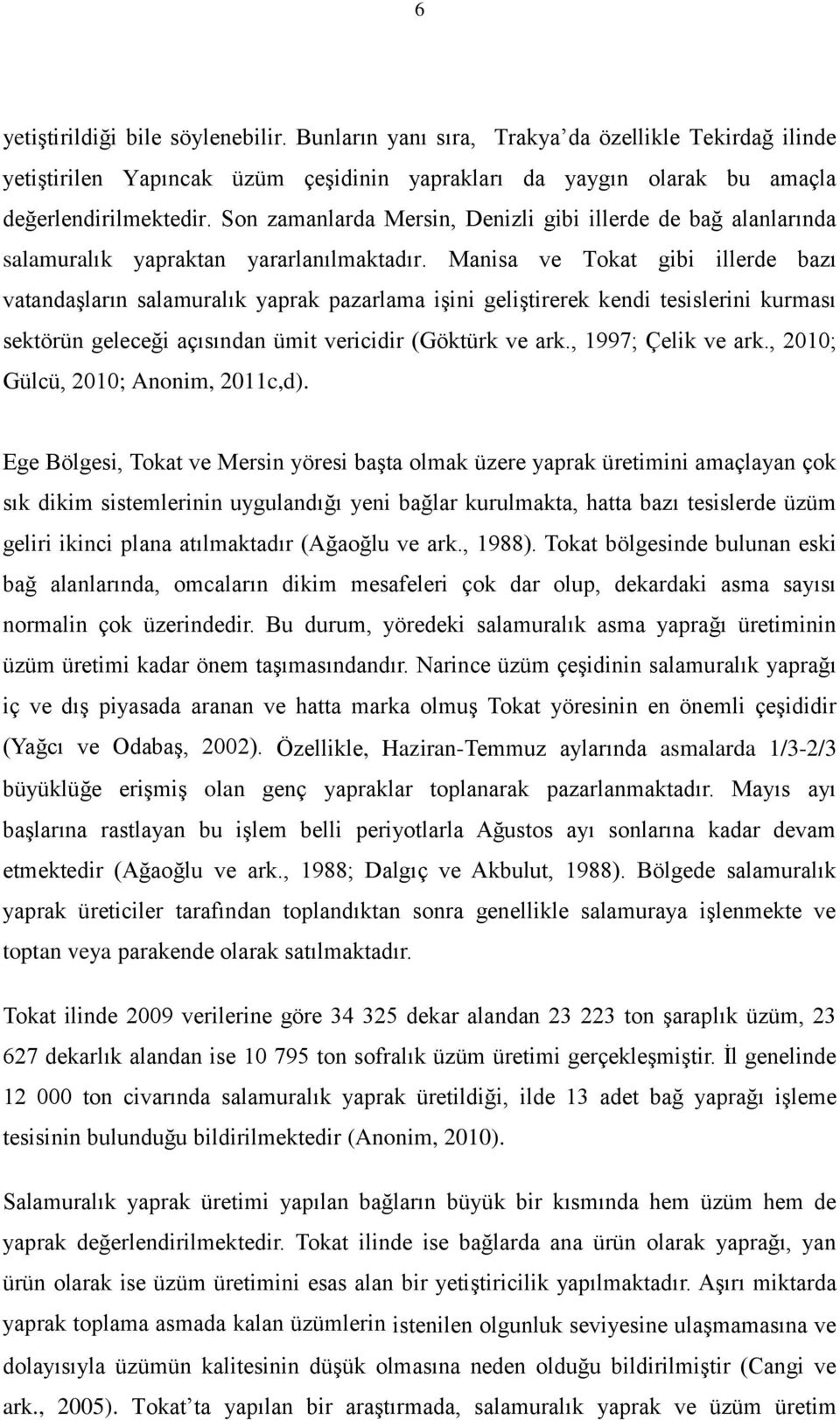 6

yetiştirildiği bile söylenebilir. Bunların yanı sıra, Trakya'da özellikle Tekirdağ ilinde yetiştirilen Yapıncak üzüm çeşidinin yaprakları da yaygın olarak bu amaçla değerlendirilmektedir. Son zamanlarda Mersin, Denizli gibi illerde de bağ alanlarında salamuralık yapraktan yararlanılmaktadır. Manisa ve Tokat gibi illerde bazı vatandaşların salamuralık yaprak pazarlama işini geliştirerek kendi tesislerini kurması sektörün geleceği açısından ümit vericidir (Göktürk ve ark., 1997; Çelik ve ark., 2010; Gülcü, 2010; Anonim, 2011c,d).

Ege Bölgesi, Tokat ve Mersin yöresi başta olmak üzere yaprak üretimini amaçlayan çok sık dikim sistemlerinin uygulandığı yeni bağlar kurulmakta, hatta bazı tesislerde üzüm geliri ikinci plana atılmaktadır (Ağaoğlu ve ark., 1988). Tokat bölgesinde bulunan eski bağ alanlarında, omcaların dikim mesafeleri çok dar olup, dekardaki asma sayısı normalin çok üzerindedir. Bu durum, yöredeki salamuralık asma yaprağı üretiminin üzüm üretimi kadar önem taşımasındandır. Narince üzüm çeşidinin salamuralık yaprağı iç ve dış piyasada aranan ve hatta marka olmuş Tokat yöresinin en önemli çeşididir (Yağcı ve Odabaş, 2002). Özellikle, Haziran-Temmuz aylarında asmalarda 1/3-2/3 büyüklüğe erişmiş olan genç yapraklar toplanarak pazarlanmaktadır. Mayıs ayı başlarına rastlayan bu işlem belli periyotlarla Ağustos ayı sonlarına kadar devam etmektedir (Ağaoğlu ve ark., 1988; Dalgıç ve Akbulut, 1988). Bölgede salamuralık yaprak üreticiler tarafından toplandıktan sonra genellikle salamuraya işlenmekte ve toptan veya parakende olarak satılmaktadır.

Tokat ilinde 2009 verilerine göre 34 325 dekar alandan 23 223 ton şaraplık üzüm, 23 627 dekarlık alandan ise 10 795 ton sofralık üzüm üretimi gerçekleşmiştir. İl genelinde 12 000 ton civarında salamuralık yaprak üretildiği, ilde 13 adet bağ yaprağı işleme tesisinin bulunduğu bildirilmektedir (Anonim, 2010).

Salamuralık yaprak üretimi yapılan bağların büyük bir kısmında hem üzüm hem de yaprak değerlendirilmektedir. Tokat ilinde ise bağlarda ana ürün olarak yaprağı, yan ürün olarak ise üzüm üretimini esas alan bir yetiştiricilik yapılmaktadır. Aşırı miktarda yaprak toplama asmada kalan üzümlerin istenilen olgunluk seviyesine ulaşmamasına ve dolayısıyla üzümün kalitesinin düşük olmasına neden olduğu bildirilmiştir (Cangi ve ark., 2005). Tokat'ta yapılan bir araştırmada, salamuralık yaprak ve üzüm üretim